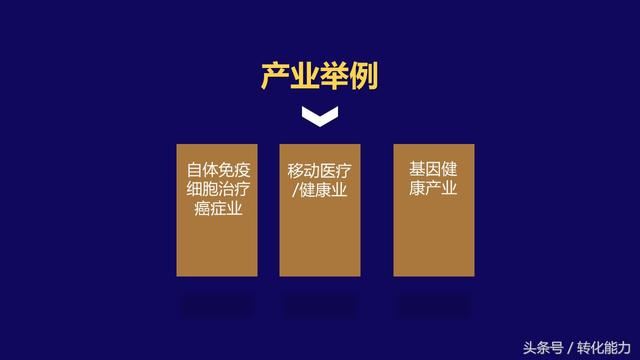 产业举例

自体免疫细胞治疗癌症业

移动医疗/健康业

基因健康产业

头条号 / 转化能力